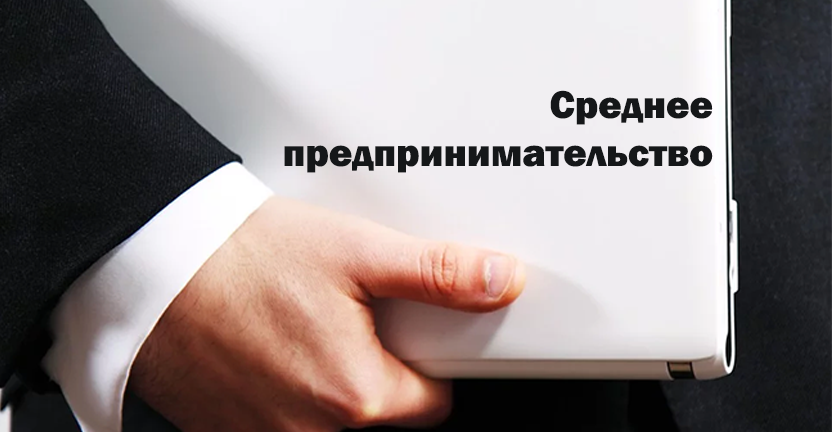 Среднее предпринимательство